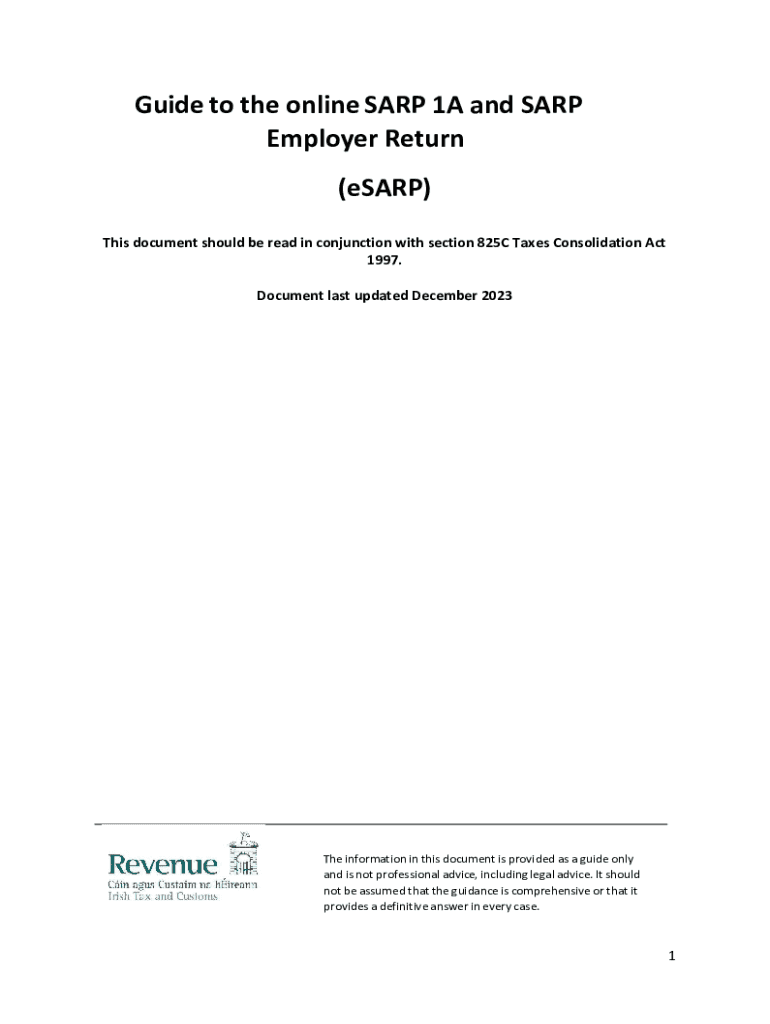 Guide to the online SARP 1A and SARP Employer Return

(eSARP)

This document should be read in conjunction with section 825C Taxes Consolidation Act 1997.

Document last updated December 2023

Revenue
Cáin agus Custaim na hÉireann
Irish Tax and Customs

The information in this document is provided as a guide only and is not professional advice, including legal advice. It should not be assumed that the guidance is comprehensive or that it provides a definitive answer in every case.

1